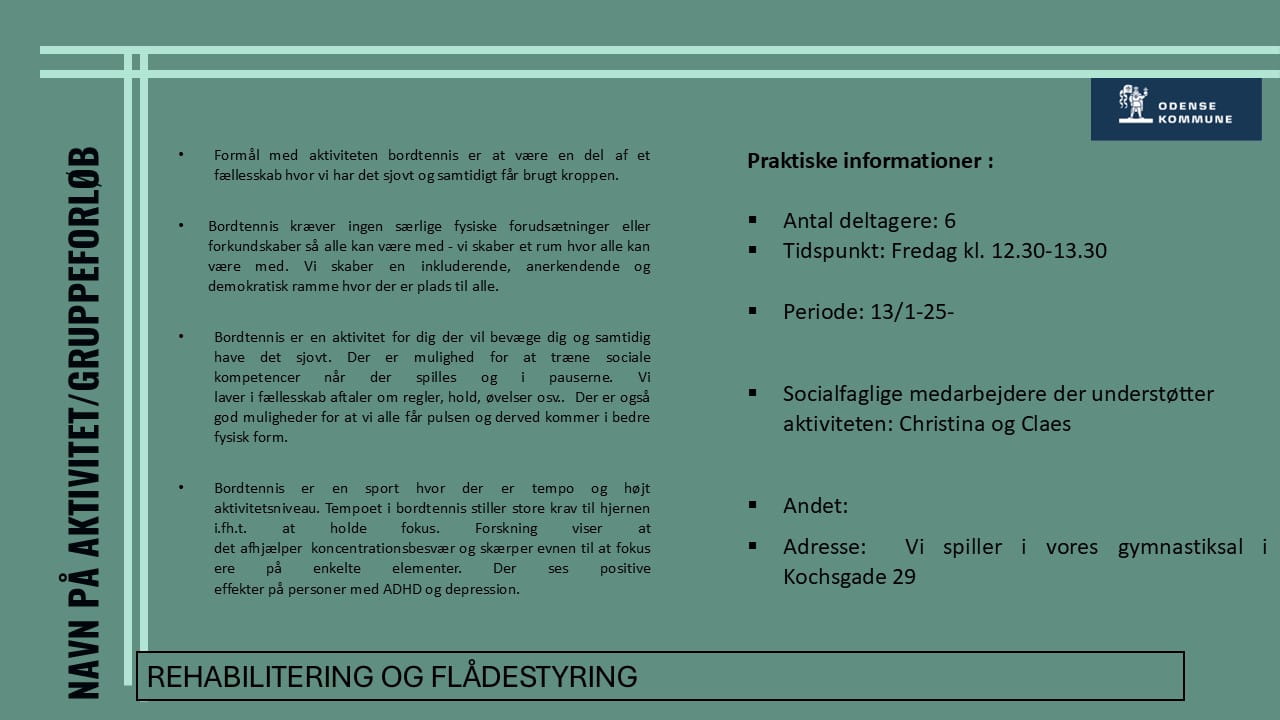 NAVN PÅ AKTIVITET/GRUPPEFORLØB

ODENSE KOMMUNE

• Formål med aktiviteten bordtennis er at være en del af et fællesskab hvor vi har det sjovt og samtidigt får brugt kroppen.

• Bordtennis kræver ingen særlige fysiske forudsætninger eller forkundskaber så alle kan være med - vi skaber et rum hvor alle kan være med. Vi skaber en inkluderende, anerkendende og demokratisk ramme hvor der er plads til alle.

• Bordtennis er en aktivitet for dig der vil bevæge dig og samtidig have det sjovt. Der er mulighed for at træne sociale kompetencer når der spilles og i pauserne. Vi laver i fællesskab aftaler om regler, hold, øvelser osv.. Der er også god muligheder for at vi alle får pulsen og derved kommer i bedre fysisk form.

• Bordtennis er en sport hvor der er tempo og højt aktivitetsniveau. Tempoet i bordtennis stiller store krav til hjernen i.fh.t. at holde fokus. Forskning viser at det afhjælper koncentrationsbesvær og skærper evnen til at fokus ere på enkelte elementer. Der ses positive effekter på personer med ADHD og depression.

Praktiske informationer :

▪ Antal deltagere: 6
▪ Tidspunkt: Fredag kl. 12.30-13.30

▪ Periode: 13/1-25-

▪ Socialfaglige medarbejdere der understøtter aktiviteten: Christina og Claes

▪ Andet:
▪ Adresse: Vi spiller i vores gymnastiksal i Kochsgade 29

REHABILITERING OG FLÅDESTYRING